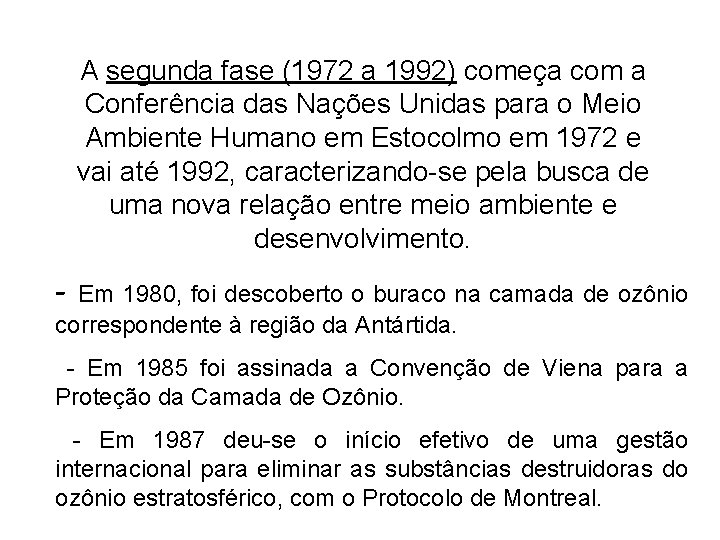 A segunda fase (1972 a 1992) começa com a Conferência das Nações Unidas para o Meio Ambiente Humano em Estocolmo em 1972 e vai até 1992, caracterizando-se pela busca de uma nova relação entre meio ambiente e desenvolvimento.

- Em 1980, foi descoberto o buraco na camada de ozônio correspondente à região da Antártida.

- Em 1985 foi assinada a Convenção de Viena para a Proteção da Camada de Ozônio.

- Em 1987 deu-se o início efetivo de uma gestão internacional para eliminar as substâncias destruidoras do ozônio estratosférico, com o Protocolo de Montreal.